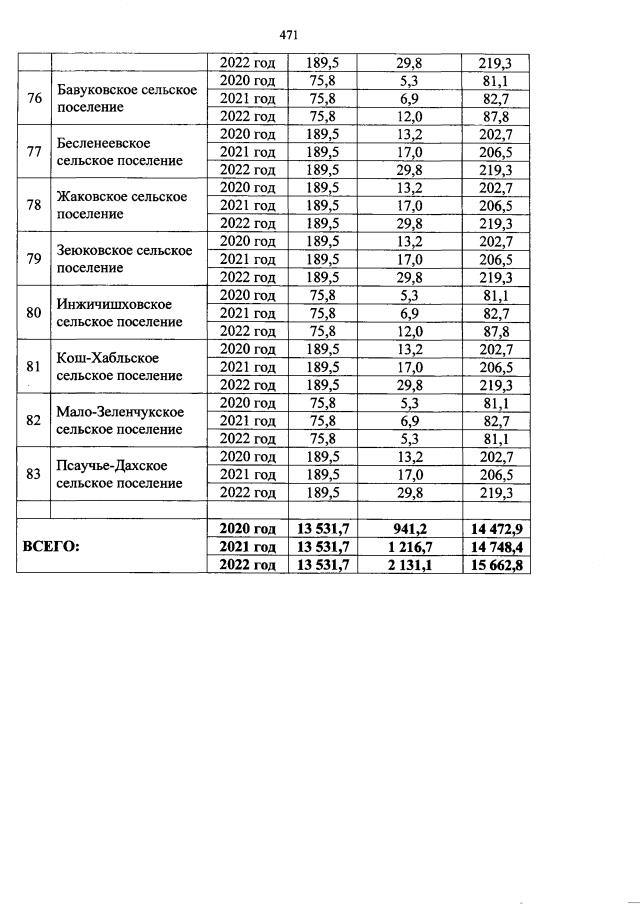 471

|  |  |  |  |  |  |
|---|---|---|---|---|---|
|  |  | 2022 год | 189,5 | 29,8 | 219,3 |
| 76 | Бавуковское сельское поселение | 2020 год | 75,8 | 5,3 | 81,1 |
|  |  | 2021 год | 75,8 | 6,9 | 82,7 |
|  |  | 2022 год | 75,8 | 12,0 | 87,8 |
| 77 | Бесленеевское сельское поселение | 2020 год | 189,5 | 13,2 | 202,7 |
|  |  | 2021 год | 189,5 | 17,0 | 206,5 |
|  |  | 2022 год | 189,5 | 29,8 | 219,3 |
| 78 | Жаковское сельское поселение | 2020 год | 189,5 | 13,2 | 202,7 |
|  |  | 2021 год | 189,5 | 17,0 | 206,5 |
|  |  | 2022 год | 189,5 | 29,8 | 219,3 |
| 79 | Зеюковское сельское поселение | 2020 год | 189,5 | 13,2 | 202,7 |
|  |  | 2021 год | 189,5 | 17,0 | 206,5 |
|  |  | 2022 год | 189,5 | 29,8 | 219,3 |
| 80 | Инжичишховское сельское поселение | 2020 год | 75,8 | 5,3 | 81,1 |
|  |  | 2021 год | 75,8 | 6,9 | 82,7 |
|  |  | 2022 год | 75,8 | 12,0 | 87,8 |
| 81 | Кош-Хабльское сельское поселение | 2020 год | 189,5 | 13,2 | 202,7 |
|  |  | 2021 год | 189,5 | 17,0 | 206,5 |
|  |  | 2022 год | 189,5 | 29,8 | 219,3 |
| 82 | Мало-Зеленчукское сельское поселение | 2020 год | 75,8 | 5,3 | 81,1 |
|  |  | 2021 год | 75,8 | 6,9 | 82,7 |
|  |  | 2022 год | 75,8 | 5,3 | 81,1 |
| 83 | Псаучье-Дахское сельское поселение | 2020 год | 189,5 | 13,2 | 202,7 |
|  |  | 2021 год | 189,5 | 17,0 | 206,5 |
|  |  | 2022 год | 189,5 | 29,8 | 219,3 |
|  |  |  |  |  |  |
| ВСЕГО: |  | 2020 год | 13 531,7 | 941,2 | 14 472,9 |
|  |  | 2021 год | 13 531,7 | 1 216,7 | 14 748,4 |
|  |  | 2022 год | 13 531,7 | 2 131,1 | 15 662,8 |